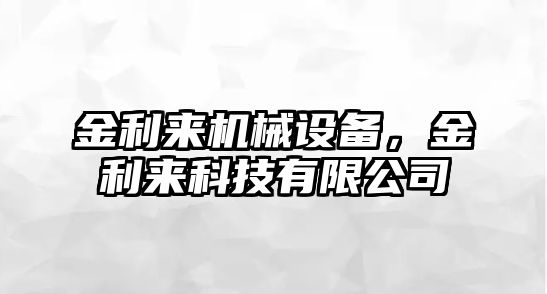 金利来机械设备，金利来科技有限公司